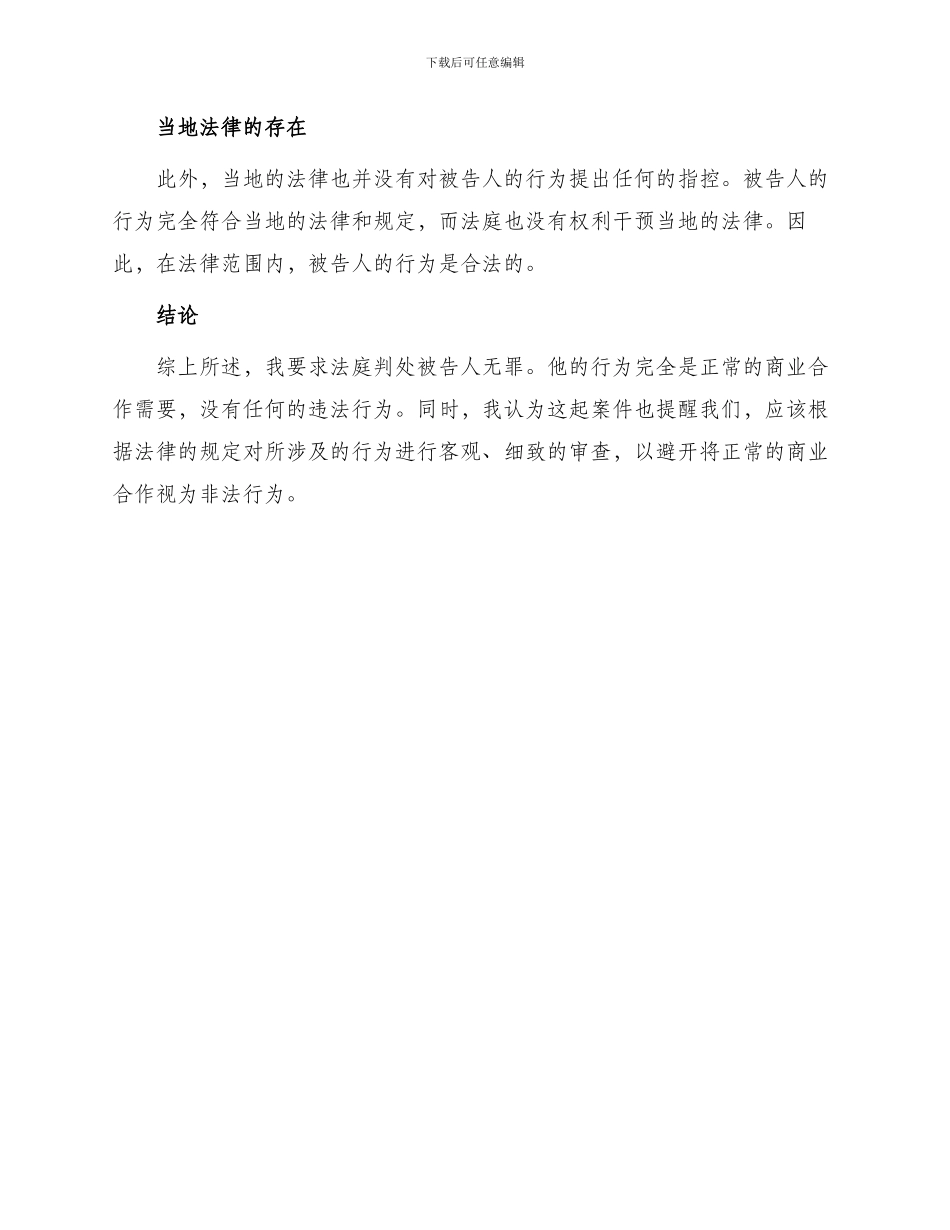 下载后可任意编辑

当地法律的存在

此外，当地的法律也并没有对被告人的行为提出任何的指控。被告人的行为完全符合当地的法律和规定，而法庭也没有权利干预当地的法律。因此，在法律范围内，被告人的行为是合法的。

结论

综上所述，我要求法庭判处被告人无罪。他的行为完全是正常的商业合作需要，没有任何的违法行为。同时，我认为这起案件也提醒我们，应该根据法律的规定对所涉及的行为进行客观、细致的审查，以避开将正常的商业合作视为非法行为。